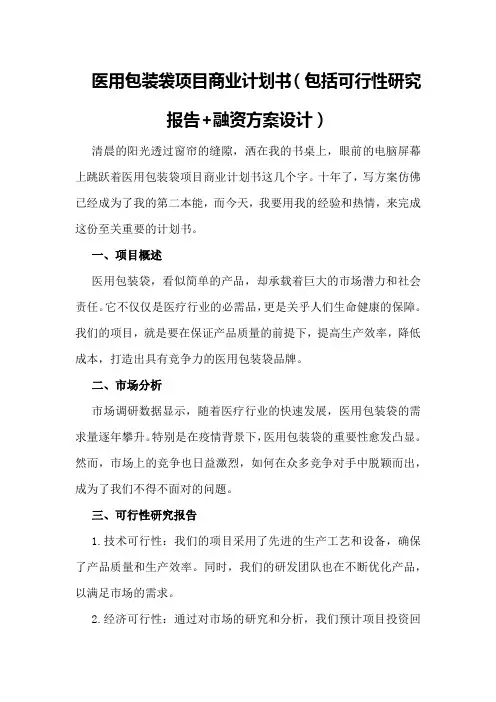 医用包装袋项目商业计划书（包括可行性研究报告+融资方案设计）

清晨的阳光透过窗帘的缝隙，洒在我的书桌上，眼前的电脑屏幕上跳跃着医用包装袋项目商业计划书这几个字。十年了，写方案仿佛已经成为了我的第二本能，而今天，我要用我的经验和热情，来完成这份至关重要的计划书。

一、项目概述

医用包装袋，看似简单的产品，却承载着巨大的市场潜力和社会责任。它不仅仅是医疗行业的必需品，更是关乎人们生命健康的保障。我们的项目，就是要在保证产品质量的前提下，提高生产效率，降低成本，打造出具有竞争力的医用包装袋品牌。

二、市场分析

市场调研数据显示，随着医疗行业的快速发展，医用包装袋的需求量逐年攀升。特别是在疫情背景下，医用包装袋的重要性愈发凸显。然而，市场上的竞争也日益激烈，如何在众多竞争对手中脱颖而出，成为了我们不得不面对的问题。

三、可行性研究报告

1.技术可行性：我们的项目采用了先进的生产工艺和设备，确保了产品质量和生产效率。同时，我们的研发团队也在不断优化产品，以满足市场的需求。

2.经济可行性：通过对市场的研究和分析，我们预计项目投资回